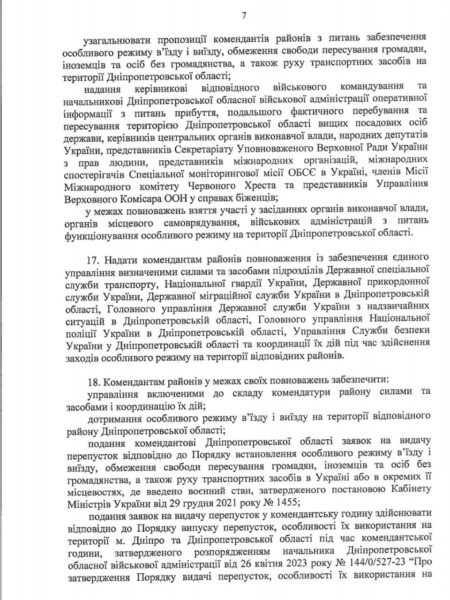 7

узагальнювати пропозиції комендантів районів з питань забезпечення особливого режиму в'їзду і виїзду, обмеження свободи пересування громадян, іноземців та осіб без громадянства, а також руху транспортних засобів на території Дніпропетровської області;

надання керівникові відповідного військового командування та начальникові Дніпропетровської обласної військової адміністрації оперативної інформації з питань прибуття, подальшого фактичного перебування та пересування територією Дніпропетровської області вищих посадових осіб держави, керівників центральних органів виконавчої влади, народних депутатів України, представників Секретаріату Уповноваженого Верховної Ради України з прав людини, представників міжнародних організацій, міжнародних спостерігачів Спеціальної моніторингової місії ОБСЄ в Україні, членів Місії Міжнародного комітету Червоного Хреста та представників Управління Верховного Комісара ООН у справах біженців;

у межах повноважень взяття участі у засіданнях органів виконавчої влади, органів місцевого самоврядування, військових адміністрацій з питань функціонування особливого режиму на території Дніпропетровської області.

17. Надати комендантам районів повноваження із забезпечення єдиного управління визначеними силами та засобами підрозділів Державної спеціальної служби транспорту, Національної гвардії України, Державної прикордонної служби України, Державної міграційної служби України в Дніпропетровській області, Головного управління Державної служби України з надзвичайних ситуацій в Дніпропетровській області, Головного управління Національної поліції України в Дніпропетровській області, Управління Служби безпеки України у Дніпропетровській області та координації їх дій під час здійснення заходів особливого режиму на території відповідних районів.

18. Комендантам районів у межах своїх повноважень забезпечити:

управління включеними до складу комендатури району силами та засобами і координацію їх дій;

дотримання особливого режиму в'їзду і виїзду на території відповідного району Дніпропетровської області;

подання комендантові Дніпропетровської області заявок на видачу перепусток відповідно до Порядку встановлення особливого режиму в'їзду і виїзду, обмеження свободи пересування громадян, іноземців та осіб без громадянства, а також руху транспортних засобів в Україні або в окремих її місцевостях, де введено воєнний стан, затвердженого постановою Кабінету Міністрів України від 29 грудня 2021 року № 1455;

подання заявок на видачу перепусток у комендантську годину здійснювати відповідно до Порядку випуску перепусток, особливості їх використання на території м. Дніпро та Дніпропетровської області під час комендантської години, затвердженого розпорядженням начальника Дніпропетровської обласної військової адміністрації від 26 квітня 2023 року № 144/0/527-23 "Про затвердження Порядку видачі перепусток, особливості їх використання на